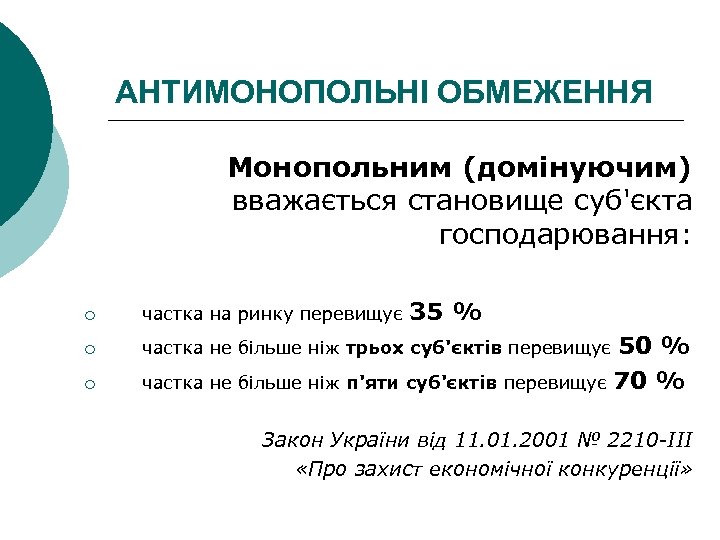 АНТИМОНОПОЛЬНІ ОБМЕЖЕННЯ

Монопольним (домінуючим) вважається становище суб'єкта господарювання:

○ частка на ринку перевищує 35 %
○ частка не більше ніж трьох суб'єктів перевищує 50 %
○ частка не більше ніж п'яти суб'єктів перевищує 70 %

Закон України від 11.01.2001 № 2210-III «Про захист економічної конкуренції»